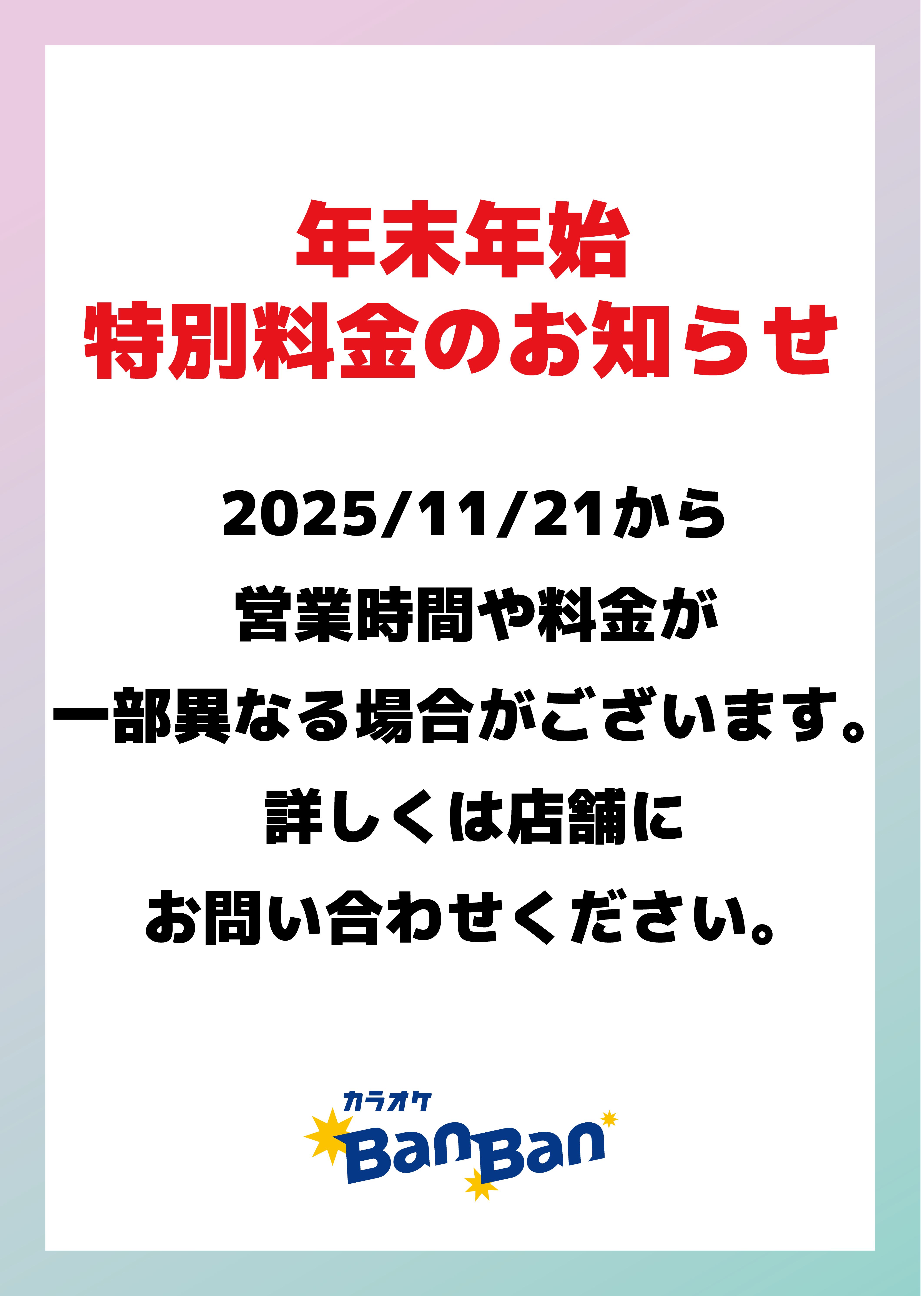 年末年始
特別料金のお知らせ

2025/11/21から
営業時間や料金が
一部異なる場合がございます。
詳しくは店舗に
お問い合わせください。

カラオケ
BanBan